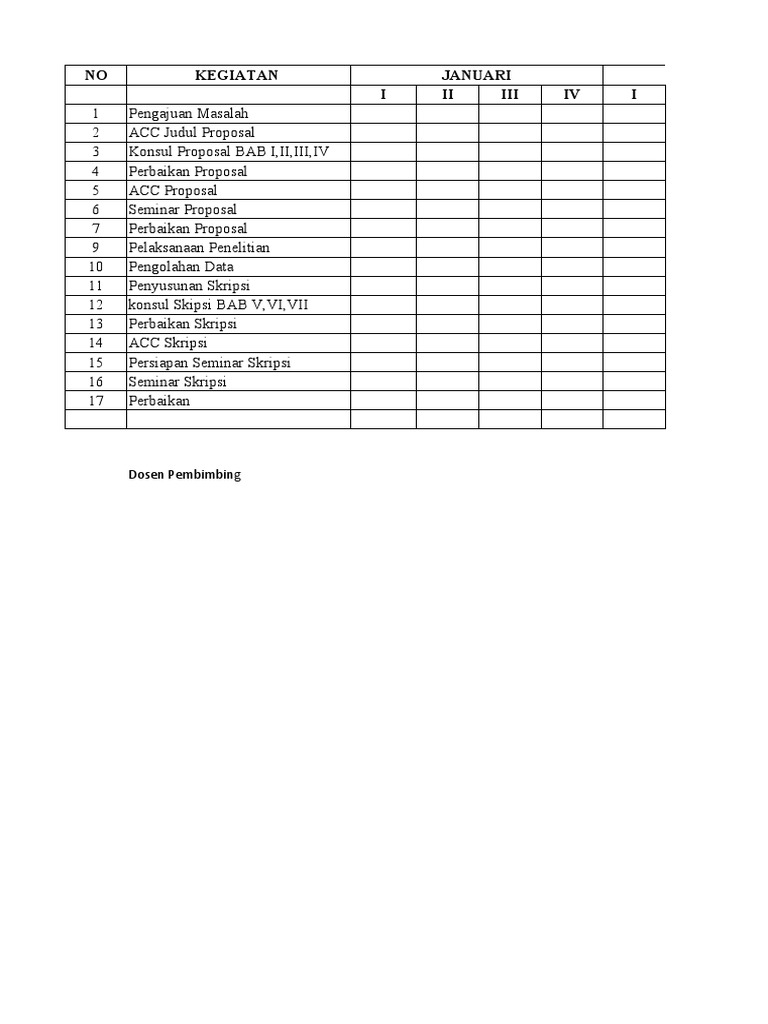 | NO | KEGIATAN | JANUARI | | | | |
|---|---|---|---|---|---|---|
| | | I | II | III | IV | I |
| 1 | Pengajuan Masalah | | | | | |
| 2 | ACC Judul Proposal | | | | | |
| 3 | Konsul Proposal BAB I,II,III,IV | | | | | |
| 4 | Perbaikan Proposal | | | | | |
| 5 | ACC Proposal | | | | | |
| 6 | Seminar Proposal | | | | | |
| 7 | Perbaikan Proposal | | | | | |
| 9 | Pelaksanaan Penelitian | | | | | |
| 10 | Pengolahan Data | | | | | |
| 11 | Penyusunan Skripsi | | | | | |
| 12 | konsul Skipsi BAB V,VI,VII | | | | | |
| 13 | Perbaikan Skripsi | | | | | |
| 14 | ACC Skripsi | | | | | |
| 15 | Persiapan Seminar Skripsi | | | | | |
| 16 | Seminar Skripsi | | | | | |
| 17 | Perbaikan | | | | | |
| | | | | | | |

Dosen Pembimbing